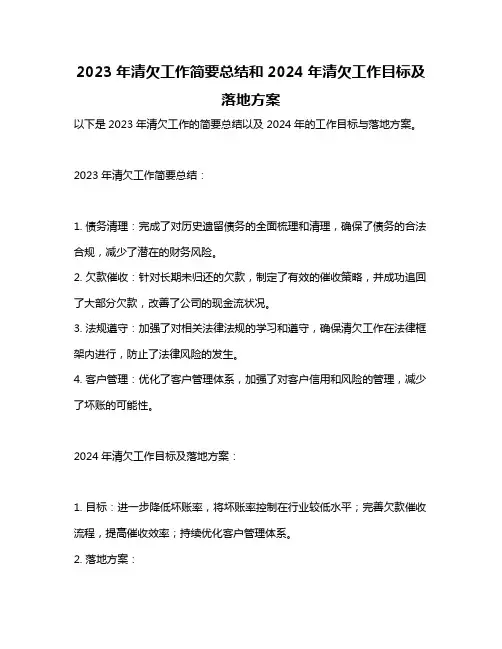 2023 年清欠工作简要总结和 2024 年清欠工作目标及落地方案

以下是 2023 年清欠工作的简要总结以及 2024 年的工作目标与落地方案。

2023 年清欠工作简要总结：

1. 债务清理：完成了对历史遗留债务的全面梳理和清理，确保了债务的合法合规，减少了潜在的财务风险。
2. 欠款催收：针对长期未归还的欠款，制定了有效的催收策略，并成功追回了大部分欠款，改善了公司的现金流状况。
3. 法规遵守：加强了对相关法律法规的学习和遵守，确保清欠工作在法律框架内进行，防止了法律风险的发生。
4. 客户管理：优化了客户管理体系，加强了对客户信用和风险的管理，减少了坏账的可能性。

2024 年清欠工作目标及落地方案：

1. 目标：进一步降低坏账率，将坏账率控制在行业较低水平；完善欠款催收流程，提高催收效率；持续优化客户管理体系。
2. 落地方案：